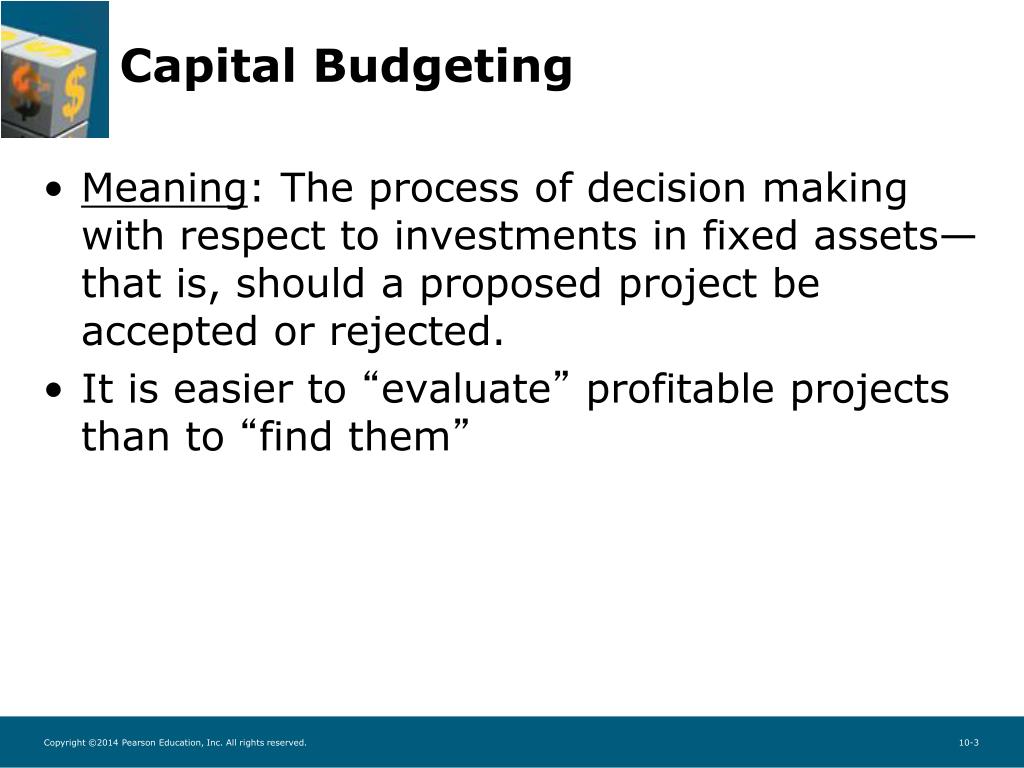 Capital Budgeting

• Meaning: The process of decision making with respect to investments in fixed assets—that is, should a proposed project be accepted or rejected.
• It is easier to “evaluate” profitable projects than to “find them”

Copyright ©2014 Pearson Education, Inc. All rights reserved.

10-3